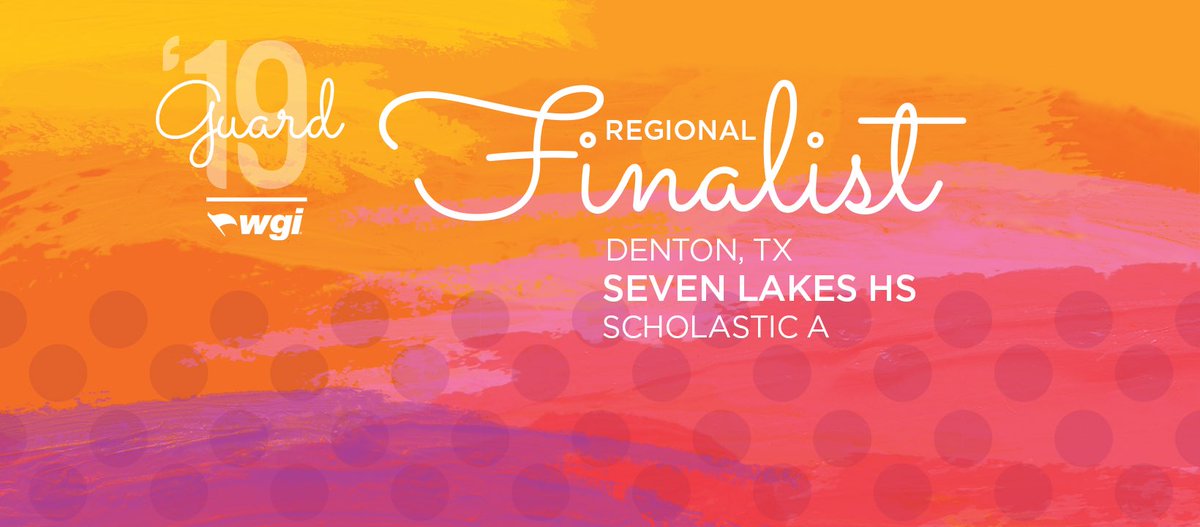 '19
Guard
wgi

REGIONAL
Finalist

DENTON, TX
SEVEN LAKES HS
SCHOLASTIC A